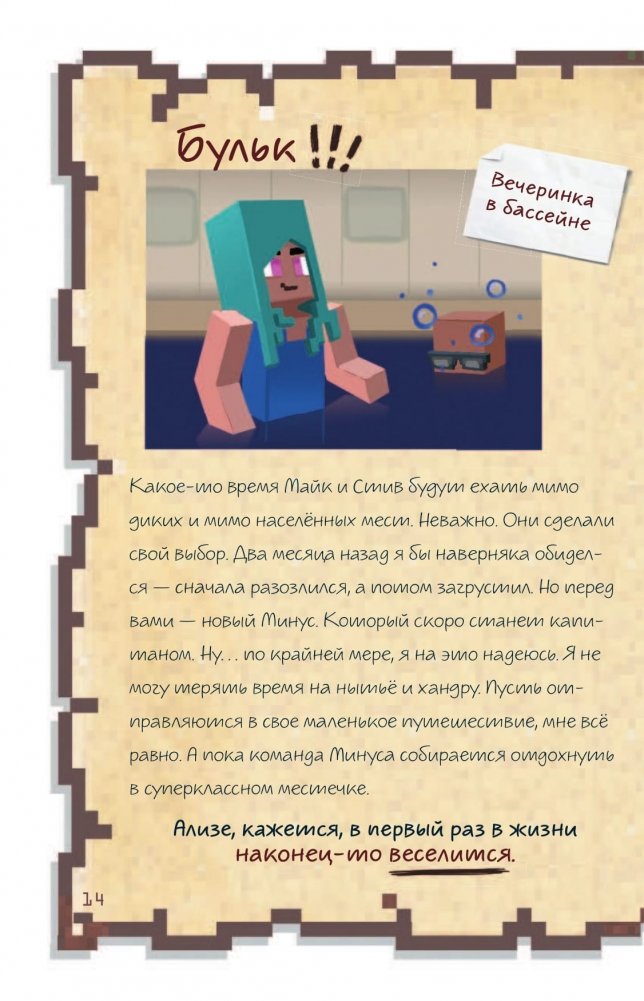 Бульк !!!

Вечеринка в бассейне

Какое-то время Майк и Стив будут ехать мимо диких и мимо населённых мест. Неважно. Они сделали свой выбор. Два месяца назад я бы наверняка обиделся — сначала разозлился, а потом загрустил. Но перед вами — новый Минус. Который скоро станет капитаном. Ну... по крайней мере, я на это надеюсь. Я не могу терять время на нытьё и хандру. Пусть отправляются в свое маленькое путешествие, мне всё равно. А пока команда Минуса собирается отдохнуть в суперклассном местечке.

Ализе, кажется, в первый раз в жизни наконец-то веселится.

14